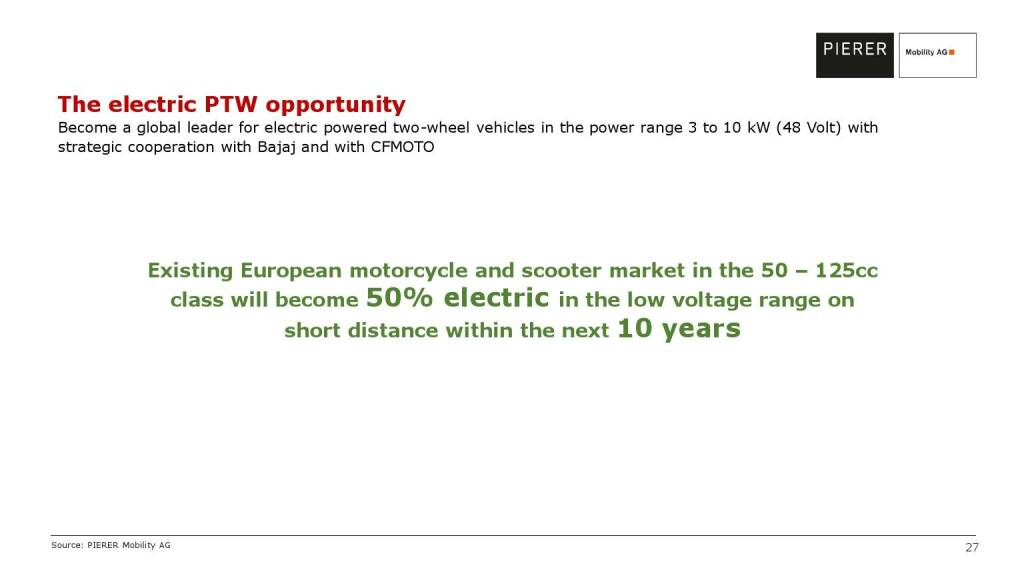 PIERER Mobility AG

The electric PTW opportunity

Become a global leader for electric powered two-wheel vehicles in the power range 3 to 10 kW (48 Volt) with strategic cooperation with Bajaj and with CFMOTO

Existing European motorcycle and scooter market in the 50 – 125cc class will become 50% electric in the low voltage range on short distance within the next 10 years

Source: PIERER Mobility AG

27